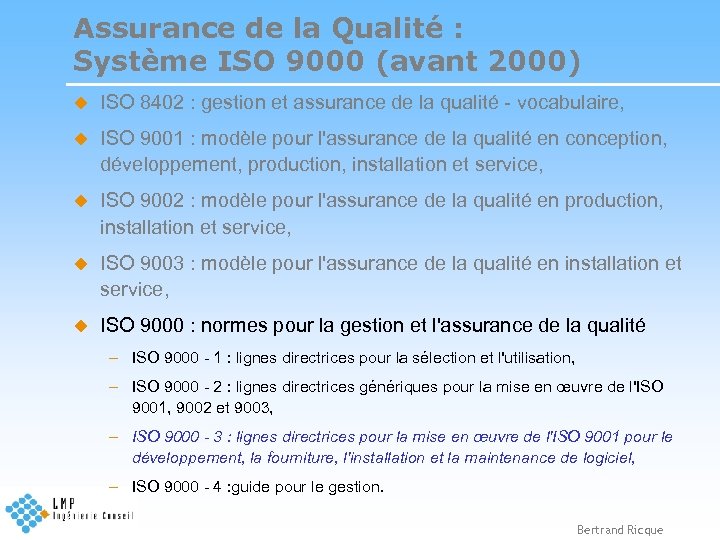 Assurance de la Qualité :
Système ISO 9000 (avant 2000)

• ISO 8402 : gestion et assurance de la qualité - vocabulaire,

• ISO 9001 : modèle pour l'assurance de la qualité en conception, développement, production, installation et service,

• ISO 9002 : modèle pour l'assurance de la qualité en production, installation et service,

• ISO 9003 : modèle pour l'assurance de la qualité en installation et service,

• ISO 9000 : normes pour la gestion et l'assurance de la qualité

- ISO 9000 - 1 : lignes directrices pour la sélection et l'utilisation,

- ISO 9000 - 2 : lignes directrices génériques pour la mise en œuvre de l'ISO 9001, 9002 et 9003,

- ISO 9000 - 3 : lignes directrices pour la mise en œuvre de l'ISO 9001 pour le développement, la fourniture, l'installation et la maintenance de logiciel,

- ISO 9000 - 4 :guide pour le gestion.

LMP
Ingénierie Conseil

Bertrand Ricque